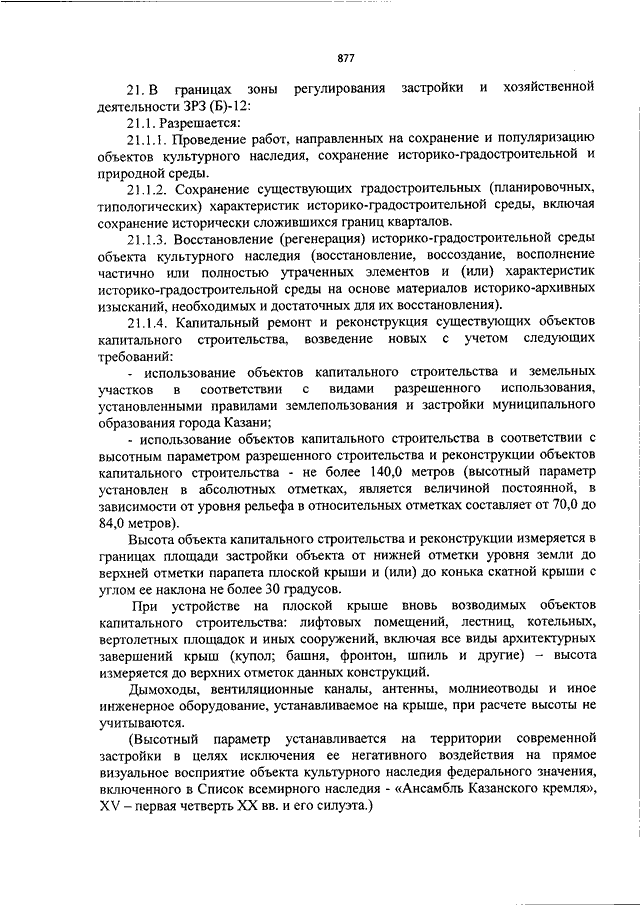 877

21. В границах зоны регулирования застройки и хозяйственной деятельности ЗРЗ (Б)-12:

21.1. Разрешается:

21.1.1. Проведение работ, направленных на сохранение и популяризацию объектов культурного наследия, сохранение историко-градостроительной и природной среды.

21.1.2. Сохранение существующих градостроительных (планировочных, типологических) характеристик историко-градостроительной среды, включая сохранение исторически сложившихся границ кварталов.

21.1.3. Восстановление (регенерация) историко-градостроительной среды объекта культурного наследия (восстановление, воссоздание, восполнение частично или полностью утраченных элементов и (или) характеристик историко-градостроительной среды на основе материалов историко-архивных изысканий, необходимых и достаточных для их восстановления).

21.1.4. Капитальный ремонт и реконструкция существующих объектов капитального строительства, возведение новых с учетом следующих требований:

- использование объектов капитального строительства и земельных участков в соответствии с видами разрешенного использования, установленными правилами землепользования и застройки муниципального образования города Казани;

- использование объектов капитального строительства в соответствии с высотным параметром разрешенного строительства и реконструкции объектов капитального строительства - не более 140,0 метров (высотный параметр установлен в абсолютных отметках, является величиной постоянной, в зависимости от уровня рельефа в относительных отметках составляет от 70,0 до 84,0 метров).

Высота объекта капитального строительства и реконструкции измеряется в границах площади застройки объекта от нижней отметки уровня земли до верхней отметки парапета плоской крыши и (или) до конька скатной крыши с углом ее наклона не более 30 градусов.

При устройстве на плоской крыше вновь возводимых объектов капитального строительства: лифтовых помещений, лестниц, котельных, вертолетных площадок и иных сооружений, включая все виды архитектурных завершений крыш (купол; башня, фронтон, шпиль и другие) – высота измеряется до верхних отметок данных конструкций.

Дымоходы, вентиляционные каналы, антенны, молниеотводы и иное инженерное оборудование, устанавливаемое на крыше, при расчете высоты не учитываются.

(Высотный параметр устанавливается на территории современной застройки в целях исключения ее негативного воздействия на прямое визуальное восприятие объекта культурного наследия федерального значения, включенного в Список всемирного наследия - «Ансамбль Казанского кремля», XV – первая четверть XX вв. и его силуэта.)